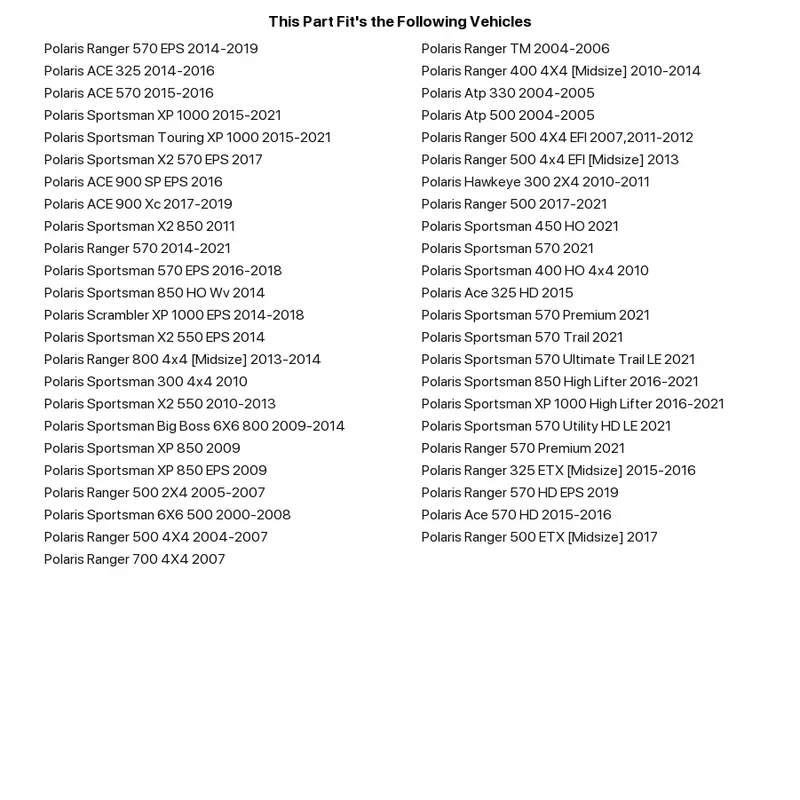 This Part Fit's the Following Vehicles

Polaris Ranger 570 EPS 2014-2019
Polaris ACE 325 2014-2016
Polaris ACE 570 2015-2016
Polaris Sportsman XP 1000 2015-2021
Polaris Sportsman Touring XP 1000 2015-2021
Polaris Sportsman X2 570 EPS 2017
Polaris ACE 900 SP EPS 2016
Polaris ACE 900 Xc 2017-2019
Polaris Sportsman X2 850 2011
Polaris Ranger 570 2014-2021
Polaris Sportsman 570 EPS 2016-2018
Polaris Sportsman 850 HO Wv 2014
Polaris Scrambler XP 1000 EPS 2014-2018
Polaris Sportsman X2 550 EPS 2014
Polaris Ranger 800 4x4 [Midsize] 2013-2014
Polaris Sportsman 300 4x4 2010
Polaris Sportsman X2 550 2010-2013
Polaris Sportsman Big Boss 6X6 800 2009-2014
Polaris Sportsman XP 850 2009
Polaris Sportsman XP 850 EPS 2009
Polaris Ranger 500 2X4 2005-2007
Polaris Sportsman 6X6 500 2000-2008
Polaris Ranger 500 4X4 2004-2007
Polaris Ranger 700 4X4 2007

Polaris Ranger TM 2004-2006
Polaris Ranger 400 4X4 [Midsize] 2010-2014
Polaris Atp 330 2004-2005
Polaris Atp 500 2004-2005
Polaris Ranger 500 4X4 EFI 2007,2011-2012
Polaris Ranger 500 4x4 EFI [Midsize] 2013
Polaris Hawkeye 300 2X4 2010-2011
Polaris Ranger 500 2017-2021
Polaris Sportsman 450 HO 2021
Polaris Sportsman 570 2021
Polaris Sportsman 400 HO 4x4 2010
Polaris Ace 325 HD 2015
Polaris Sportsman 570 Premium 2021
Polaris Sportsman 570 Trail 2021
Polaris Sportsman 570 Ultimate Trail LE 2021
Polaris Sportsman 850 High Lifter 2016-2021
Polaris Sportsman XP 1000 High Lifter 2016-2021
Polaris Sportsman 570 Utility HD LE 2021
Polaris Ranger 570 Premium 2021
Polaris Ranger 325 ETX [Midsize] 2015-2016
Polaris Ranger 570 HD EPS 2019
Polaris Ace 570 HD 2015-2016
Polaris Ranger 500 ETX [Midsize] 2017